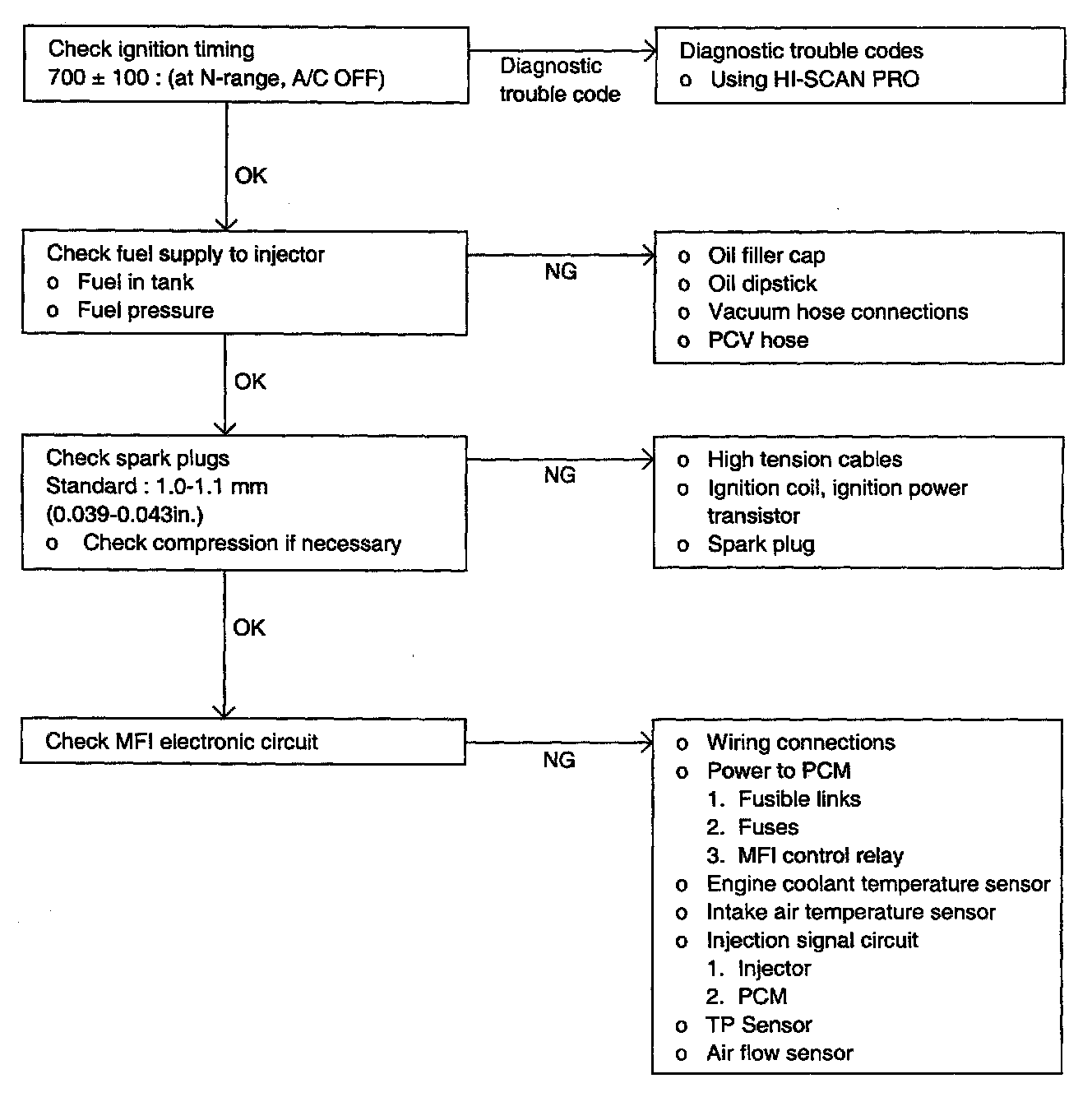 Check ignition timing
700 ± 100 : (at N-range, A/C OFF)

Diagnostic trouble code

Diagnostic trouble codes
o Using HI-SCAN PRO

OK

Check fuel supply to injector
o Fuel in tank
o Fuel pressure

NG

o Oil filler cap
o Oil dipstick
o Vacuum hose connections
o PCV hose

OK

Check spark plugs
Standard : 1.0-1.1 mm
(0.039-0.043in.)
o Check compression if necessary

NG

o High tension cables
o Ignition coil, ignition power transistor
o Spark plug

OK

Check MFI electronic circuit

NG

o Wiring connections
o Power to PCM
1. Fusible links
2. Fuses
3. MFI control relay
o Engine coolant temperature sensor
o Intake air temperature sensor
o Injection signal circuit
1. Injector
2. PCM
o TP Sensor
o Air flow sensor